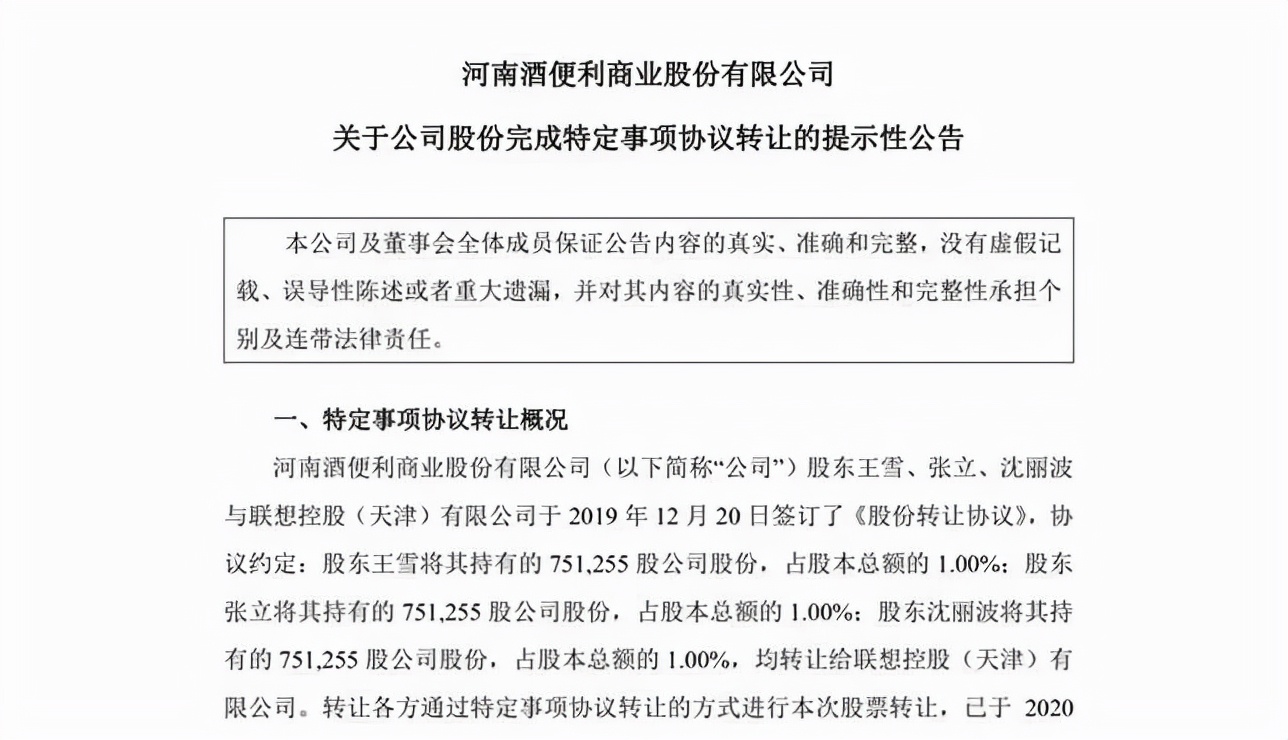 河南酒便利商业股份有限公司

关于公司股份完成特定事项协议转让的提示性公告

本公司及董事会全体成员保证公告内容的真实、准确和完整，没有虚假记载、误导性陈述或者重大遗漏，并对其内容的真实性、准确性和完整性承担个别及连带法律责任。

一、特定事项协议转让概况

河南酒便利商业股份有限公司（以下简称“公司”）股东王雪、张立、沈丽波与联想控股（天津）有限公司于 2019 年 12 月 20 日签订了《股份转让协议》，协议约定：股东王雪将其持有的 751,255 股公司股份，占股本总额的 1.00%；股东张立将其持有的 751,255 股公司股份，占股本总额的 1.00%；股东沈丽波将其持有的 751,255 股公司股份，占股本总额的 1.00%，均转让给联想控股（天津）有限公司。转让各方通过特定事项协议转让的方式进行本次股票转让，已于 2020